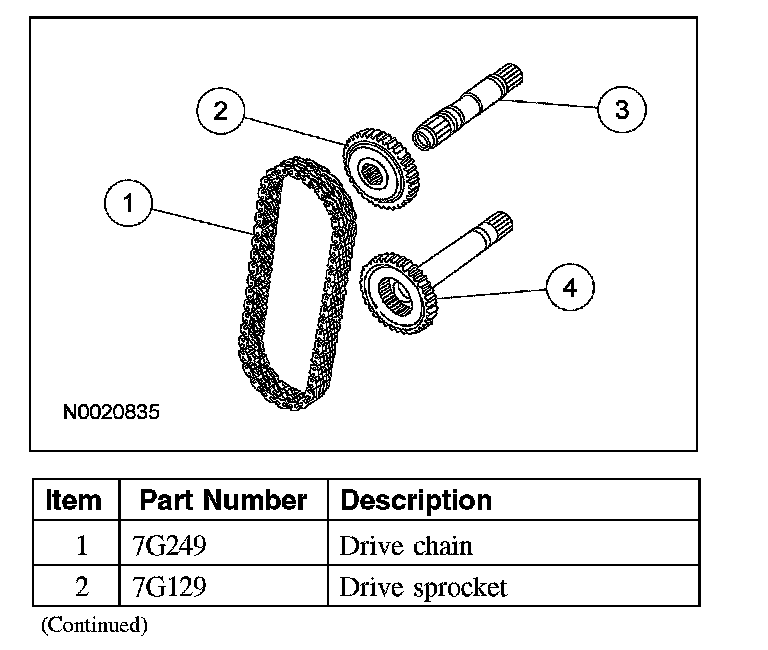 2

3

1

4

N0020835

| Item | Part Number | Description |
|---|---|---|
| 1 | 7G249 | Drive chain |
| 2 | 7G129 | Drive sprocket |

(Continued)